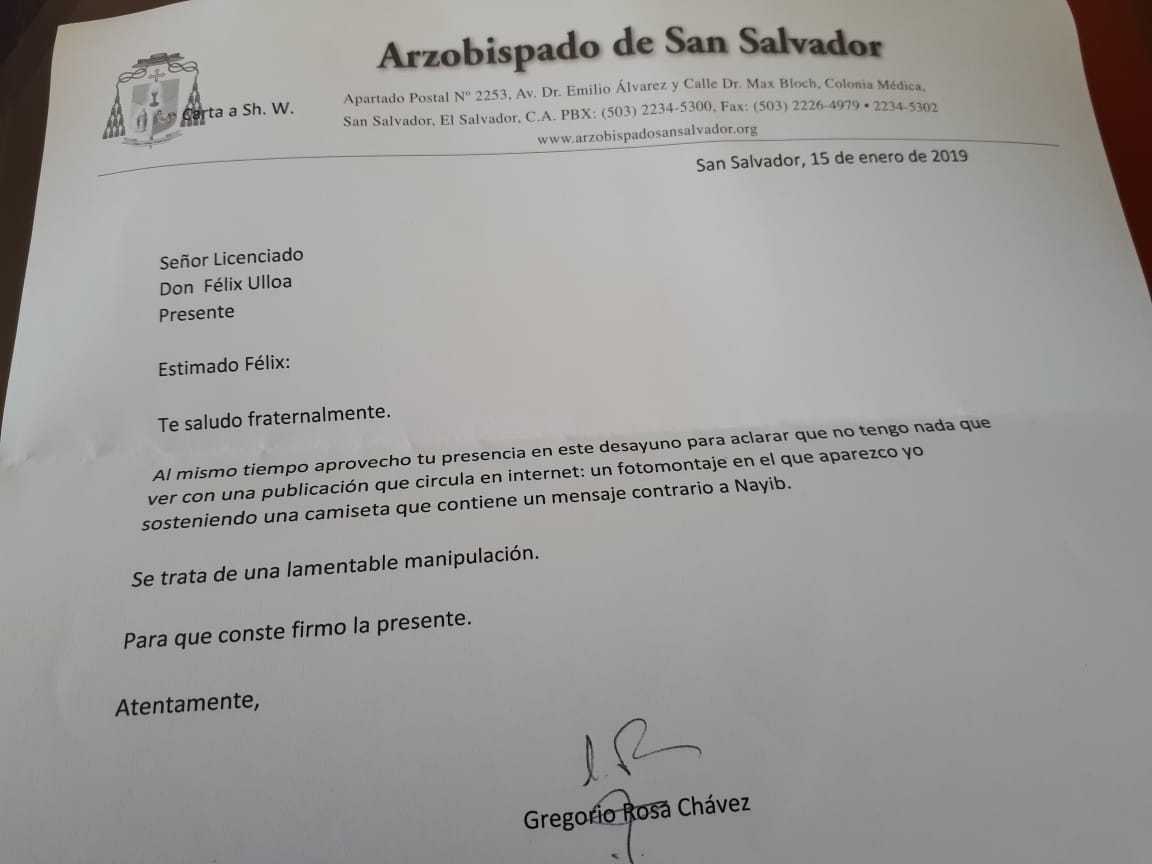 Arzobispado de San Salvador

Carta a Sh. W.

Apartado Postal Nº 2253, Av. Dr. Emilio Álvarez y Calle Dr. Max Bloch, Colonia Médica, San Salvador, El Salvador, C.A. PBX: (503) 2234-5300, Fax: (503) 2226-4979 • 2234-5302
www.arzobispadosansalvador.org

San Salvador, 15 de enero de 2019

Señor Licenciado
Don Félix Ulloa
Presente

Estimado Félix:

Te saludo fraternalmente.

Al mismo tiempo aprovecho tu presencia en este desayuno para aclarar que no tengo nada que ver con una publicación que circula en internet: un fotomontaje en el que aparezco yo sosteniendo una camiseta que contiene un mensaje contrario a Nayib.

Se trata de una lamentable manipulación.

Para que conste firmo la presente.

Atentamente,

Gregorio Rosa Chávez